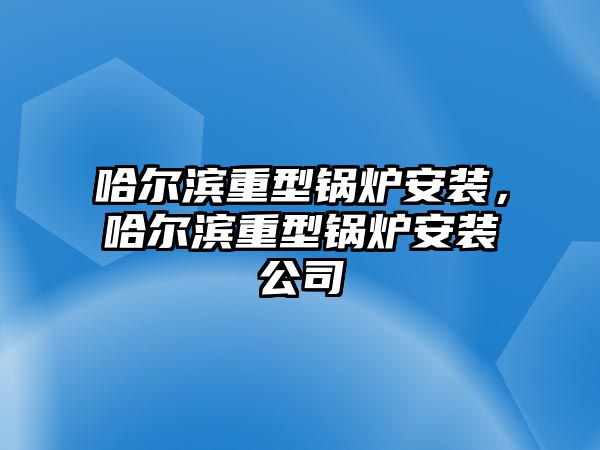 哈尔滨重型锅炉安装，哈尔滨重型锅炉安装公司